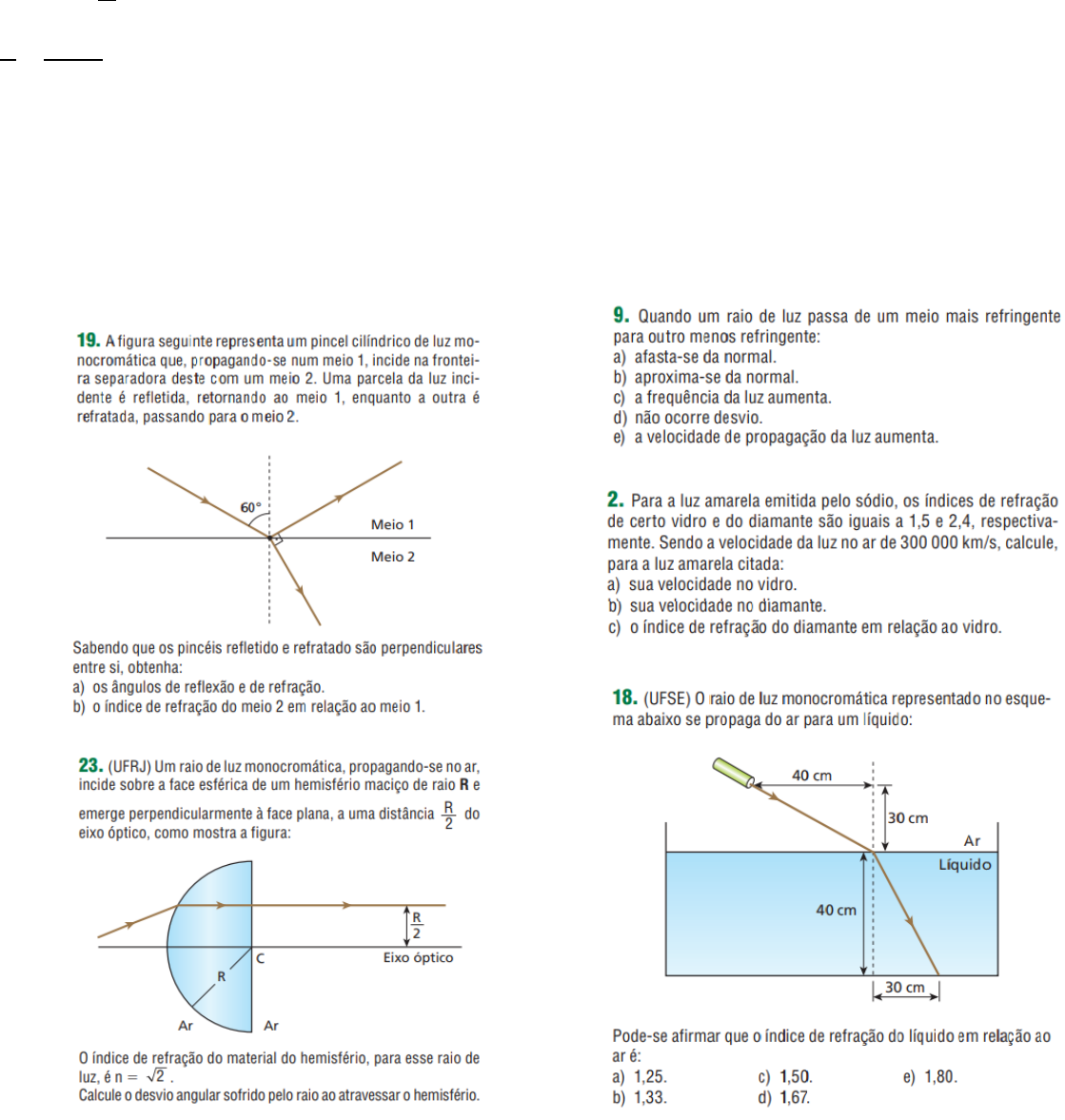 **19.** A figura seguinte representa um pincel cilíndrico de luz monocromática que, propagando-se num meio 1, incide na fronteira separadora deste com um meio 2. Uma parcela da luz incidente é refletida, retornando ao meio 1, enquanto a outra é refratada, passando para o meio 2.

60°
Meio 1
Meio 2

Sabendo que os pincéis refletido e refratado são perpendiculares entre si, obtenha:
a) os ângulos de reflexão e de refração.
b) o índice de refração do meio 2 em relação ao meio 1.

**23.** (UFRJ) Um raio de luz monocromática, propagando-se no ar, incide sobre a face esférica de um hemisfério maciço de raio **R** e emerge perpendicularmente à face plana, a uma distância $\frac{R}{2}$ do eixo óptico, como mostra a figura:

$\frac{R}{2}$
C
Eixo óptico
R
Ar
Ar

O índice de refração do material do hemisfério, para esse raio de luz, é $n = \sqrt{2}$.
Calcule o desvio angular sofrido pelo raio ao atravessar o hemisfério.

**9.** Quando um raio de luz passa de um meio mais refringente para outro menos refringente:
a) afasta-se da normal.
b) aproxima-se da normal.
c) a frequência da luz aumenta.
d) não ocorre desvio.
e) a velocidade de propagação da luz aumenta.

**2.** Para a luz amarela emitida pelo sódio, os índices de refração de certo vidro e do diamante são iguais a 1,5 e 2,4, respectivamente. Sendo a velocidade da luz no ar de 300 000 km/s, calcule, para a luz amarela citada:
a) sua velocidade no vidro.
b) sua velocidade no diamante.
c) o índice de refração do diamante em relação ao vidro.

**18.** (UFSE) O raio de luz monocromática representado no esquema abaixo se propaga do ar para um líquido:

40 cm
30 cm
Ar
Líquido
40 cm
30 cm

Pode-se afirmar que o índice de refração do líquido em relação ao ar é:
a) 1,25.
b) 1,33.
c) 1,50.
d) 1,67.
e) 1,80.